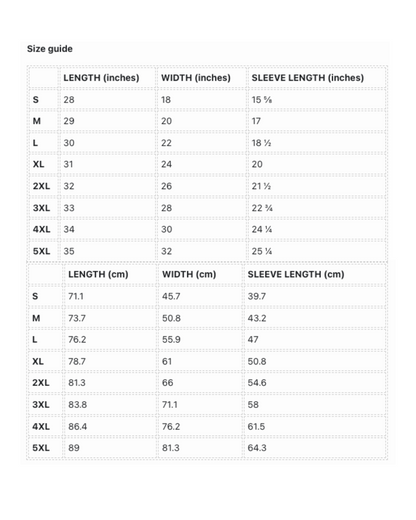 Size guide

|  | LENGTH (inches) | WIDTH (inches) | SLEEVE LENGTH (inches) |
|---|---|---|---|
| S | 28 | 18 | 15 ⅝ |
| M | 29 | 20 | 17 |
| L | 30 | 22 | 18 ½ |
| XL | 31 | 24 | 20 |
| 2XL | 32 | 26 | 21 ½ |
| 3XL | 33 | 28 | 22 ¾ |
| 4XL | 34 | 30 | 24 ¼ |
| 5XL | 35 | 32 | 25 ¼ |

|  | LENGTH (cm) | WIDTH (cm) | SLEEVE LENGTH (cm) |
|---|---|---|---|
| S | 71.1 | 45.7 | 39.7 |
| M | 73.7 | 50.8 | 43.2 |
| L | 76.2 | 55.9 | 47 |
| XL | 78.7 | 61 | 50.8 |
| 2XL | 81.3 | 66 | 54.6 |
| 3XL | 83.8 | 71.1 | 58 |
| 4XL | 86.4 | 76.2 | 61.5 |
| 5XL | 89 | 81.3 | 64.3 |